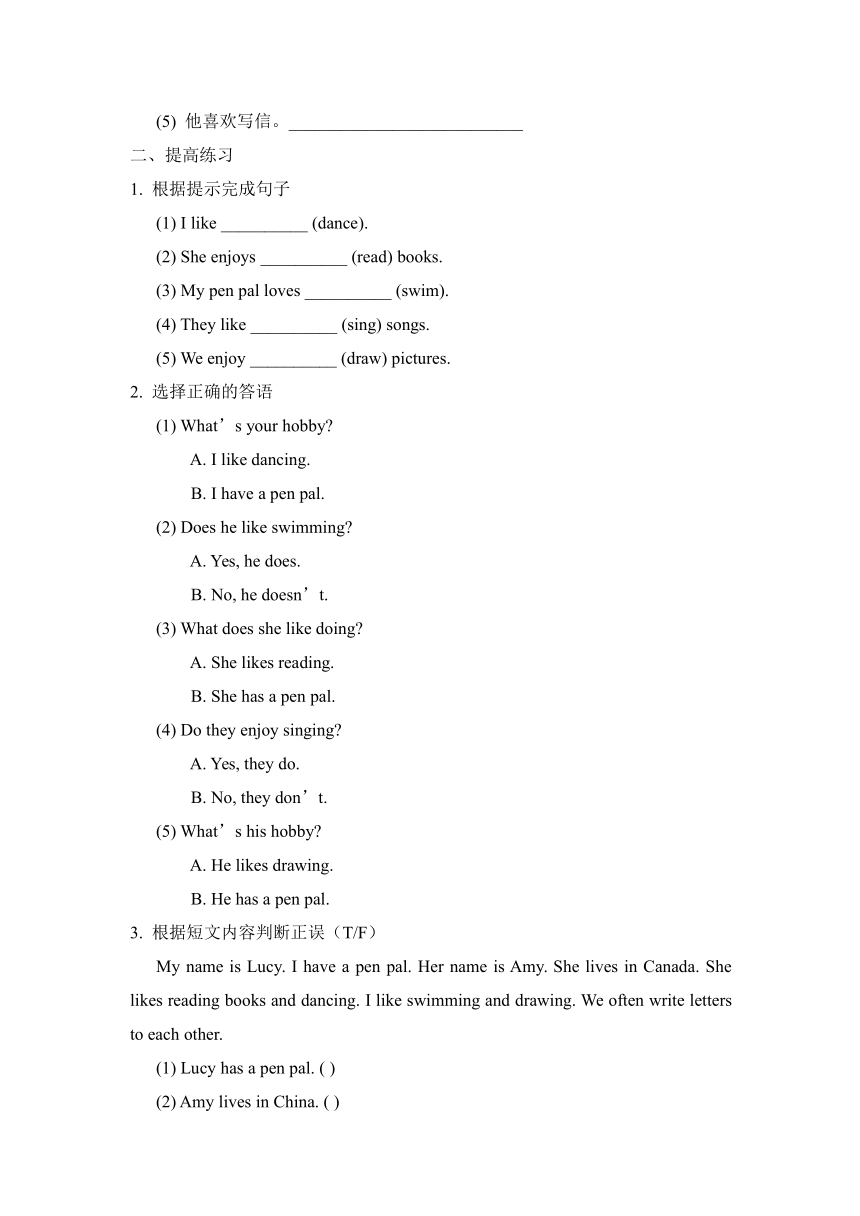 (5) 他喜欢写信。___________________________

二、提高练习

1. 根据提示完成句子

(1) I like __________ (dance).

(2) She enjoys __________ (read) books.

(3) My pen pal loves __________ (swim).

(4) They like __________ (sing) songs.

(5) We enjoy __________ (draw) pictures.

2. 选择正确的答语

(1) What’s your hobby?

A. I like dancing.

B. I have a pen pal.

(2) Does he like swimming?

A. Yes, he does.

B. No, he doesn’t.

(3) What does she like doing?

A. She likes reading.

B. She has a pen pal.

(4) Do they enjoy singing?

A. Yes, they do.

B. No, they don’t.

(5) What’s his hobby?

A. He likes drawing.

B. He has a pen pal.

3. 根据短文内容判断正误（T/F）

My name is Lucy. I have a pen pal. Her name is Amy. She lives in Canada. She likes reading books and dancing. I like swimming and drawing. We often write letters to each other.

(1) Lucy has a pen pal. ( )

(2) Amy lives in China. ( )